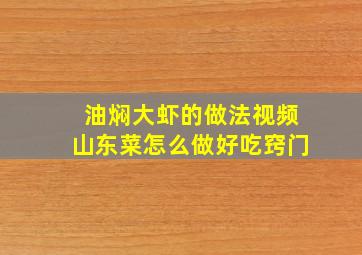 油焖大虾的做法视频
山东菜怎么做好吃窍门